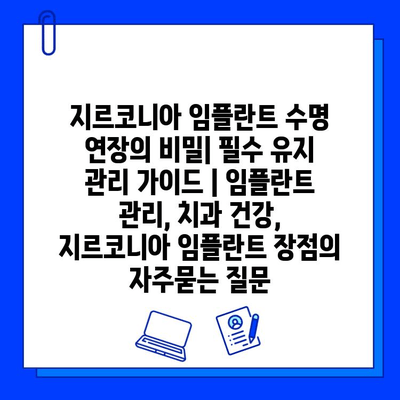 지르코니아 임플란트 수명 연장의 비밀| 필수 유지 관리 가이드 | 임플란트 관리, 치과 건강, 지르코니아 임플란트 장점의 자주묻는 질문